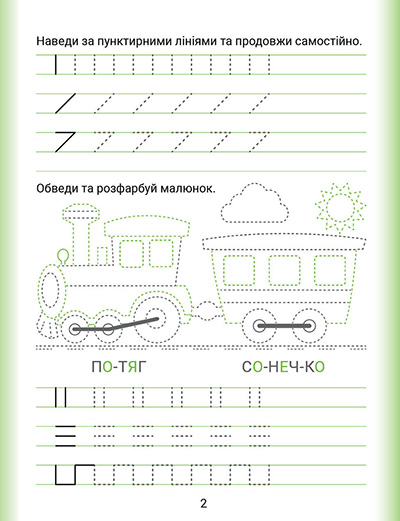 Наведи за пунктирними лініями та продовжи самостійно.

Обведи та розфарбуй малюнок.

ПО-ТЯГ

СО-НЕЧ-КО

2